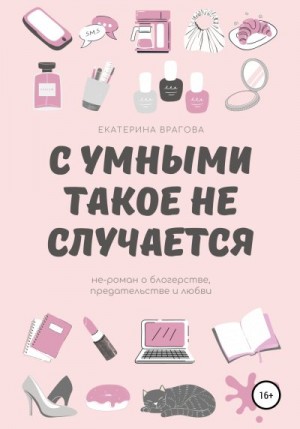 SMS

ЕКАТЕРИНА ВРАГОВА

С УМНЫМИ ТАКОЕ НЕ СЛУЧАЕТСЯ

не-роман о блогерстве, предательстве и любви

16+